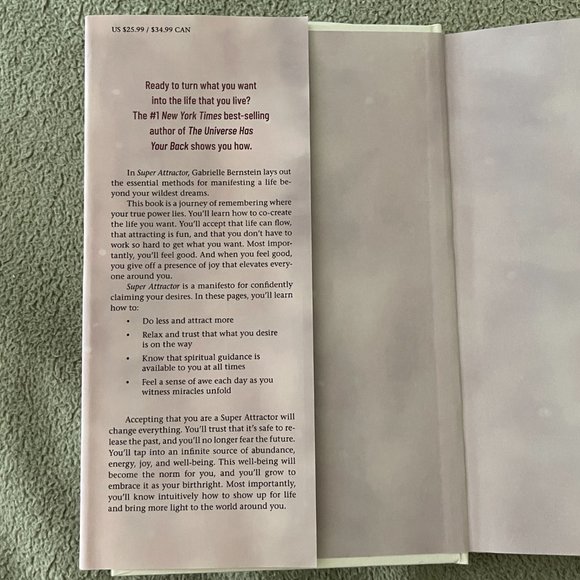 US $25.99 / $34.99 CAN

Ready to turn what you want
into the life that you live?
The #1 New York Times best-selling
author of The Universe Has
Your Back shows you how.

In Super Attractor, Gabrielle Bernstein lays out the essential methods for manifesting a life beyond your wildest dreams.

This book is a journey of remembering where your true power lies. You'll learn how to co-create the life you want. You'll accept that life can flow, that attracting is fun, and that you don't have to work so hard to get what you want. Most importantly, you'll feel good. And when you feel good, you give off a presence of joy that elevates everyone around you.

Super Attractor is a manifesto for confidently claiming your desires. In these pages, you'll learn how to:

• Do less and attract more
• Relax and trust that what you desire is on the way
• Know that spiritual guidance is available to you at all times
• Feel a sense of awe each day as you witness miracles unfold

Accepting that you are a Super Attractor will change everything. You'll trust that it's safe to release the past, and you'll no longer fear the future. You'll tap into an infinite source of abundance, energy, joy, and well-being. This well-being will become the norm for you, and you'll grow to embrace it as your birthright. Most importantly, you'll know intuitively how to show up for life and bring more light to the world around you.